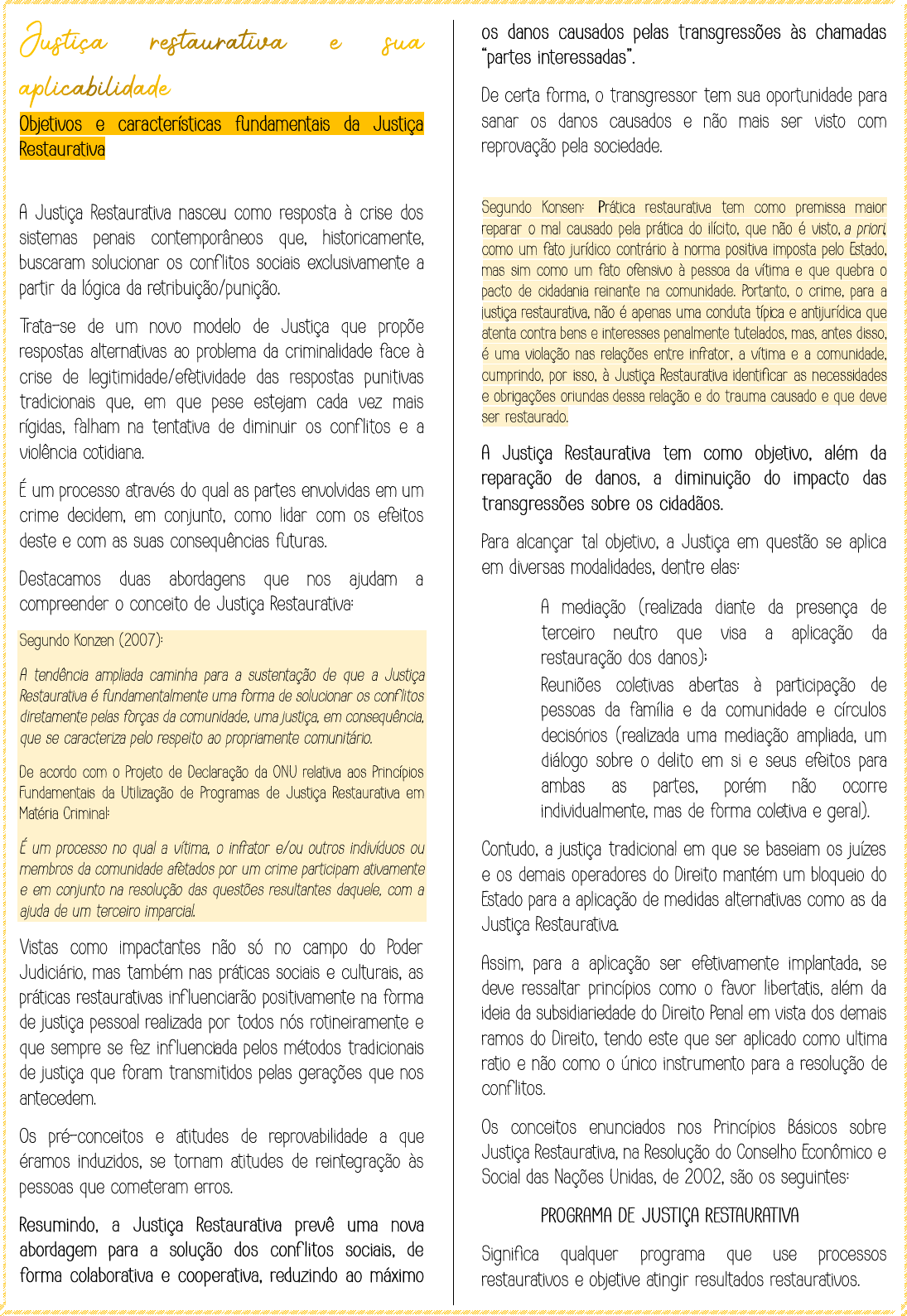 Justiça restaurativa e sua aplicabilidade

Objetivos e características fundamentais da Justiça Restaurativa

A Justiça Restaurativa nasceu como resposta à crise dos sistemas penais contemporâneos que, historicamente, buscaram solucionar os conflitos sociais exclusivamente a partir da lógica da retribuição/punição.

Trata-se de um novo modelo de Justiça que propõe respostas alternativas ao problema da criminalidade face à crise de legitimidade/efetividade das respostas punitivas tradicionais que, em que pese estejam cada vez mais rígidas, falham na tentativa de diminuir os conflitos e a violência cotidiana.

É um processo através do qual as partes envolvidas em um crime decidem, em conjunto, como lidar com os efeitos deste e com as suas consequências futuras.

Destacamos duas abordagens que nos ajudam a compreender o conceito de Justiça Restaurativa:

Segundo Konzen (2007):

A tendência ampliada caminha para a sustentação de que a Justiça Restaurativa é fundamentalmente uma forma de solucionar os conflitos diretamente pelas forças da comunidade, uma justiça, em consequência, que se caracteriza pelo respeito ao propriamente comunitário.

De acordo com o Projeto de Declaração da ONU relativa aos Princípios Fundamentais da Utilização de Programas de Justiça Restaurativa em Matéria Criminal:

É um processo no qual a vítima, o infrator e/ou outros indivíduos ou membros da comunidade afetados por um crime participam ativamente e em conjunto na resolução das questões resultantes daquele, com a ajuda de um terceiro imparcial.

Vistas como impactantes não só no campo do Poder Judiciário, mas também nas práticas sociais e culturais, as práticas restaurativas influenciarão positivamente na forma de justiça pessoal realizada por todos nós rotineiramente e que sempre se fez influenciada pelos métodos tradicionais de justiça que foram transmitidos pelas gerações que nos antecedem.

Os pré-conceitos e atitudes de reprovabilidade a que éramos induzidos, se tornam atitudes de reintegração às pessoas que cometeram erros.

Resumindo, a Justiça Restaurativa prevê uma nova abordagem para a solução dos conflitos sociais, de forma colaborativa e cooperativa, reduzindo ao máximo os danos causados pelas transgressões às chamadas "partes interessadas".

De certa forma, o transgressor tem sua oportunidade para sanar os danos causados e não mais ser visto com reprovação pela sociedade.

Segundo Konsen: Prática restaurativa tem como premissa maior reparar o mal causado pela prática do ilícito, que não é visto, a priori, como um fato jurídico contrário à norma positiva imposta pelo Estado, mas sim como um fato ofensivo à pessoa da vítima e que quebra o pacto de cidadania reinante na comunidade. Portanto, o crime, para a justiça restaurativa, não é apenas uma conduta típica e antijurídica que atenta contra bens e interesses penalmente tutelados, mas, antes disso, é uma violação nas relações entre infrator, a vítima e a comunidade, cumprindo, por isso, à Justiça Restaurativa identificar as necessidades e obrigações oriundas dessa relação e do trauma causado e que deve ser restaurado.

A Justiça Restaurativa tem como objetivo, além da reparação de danos, a diminuição do impacto das transgressões sobre os cidadãos.

Para alcançar tal objetivo, a Justiça em questão se aplica em diversas modalidades, dentre elas:

A mediação (realizada diante da presença de terceiro neutro que visa a aplicação da restauração dos danos);
Reuniões coletivas abertas à participação de pessoas da família e da comunidade e círculos decisórios (realizada uma mediação ampliada, um diálogo sobre o delito em si e seus efeitos para ambas as partes, porém não ocorre individualmente, mas de forma coletiva e geral).

Contudo, a justiça tradicional em que se baseiam os juízes e os demais operadores do Direito mantém um bloqueio do Estado para a aplicação de medidas alternativas como as da Justiça Restaurativa.

Assim, para a aplicação ser efetivamente implantada, se deve ressaltar princípios como o favor libertatis, além da ideia da subsidiariedade do Direito Penal em vista dos demais ramos do Direito, tendo este que ser aplicado como ultima ratio e não como o único instrumento para a resolução de conflitos.

Os conceitos enunciados nos Princípios Básicos sobre Justiça Restaurativa, na Resolução do Conselho Econômico e Social das Nações Unidas, de 2002, são os seguintes:

PROGRAMA DE JUSTIÇA RESTAURATIVA

Significa qualquer programa que use processos restaurativos e objetive atingir resultados restaurativos.